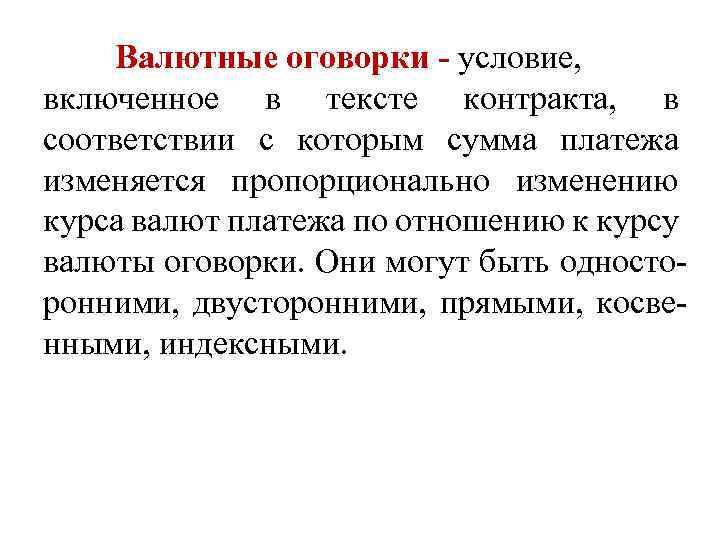 Валютные оговорки - условие, включенное в тексте контракта, в соответствии с которым сумма платежа изменяется пропорционально изменению курса валют платежа по отношению к курсу валюты оговорки. Они могут быть односторонними, двусторонними, прямыми, косвенными, индексными.